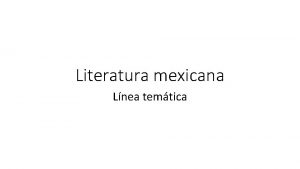 Literatura mexicana

Línea temática